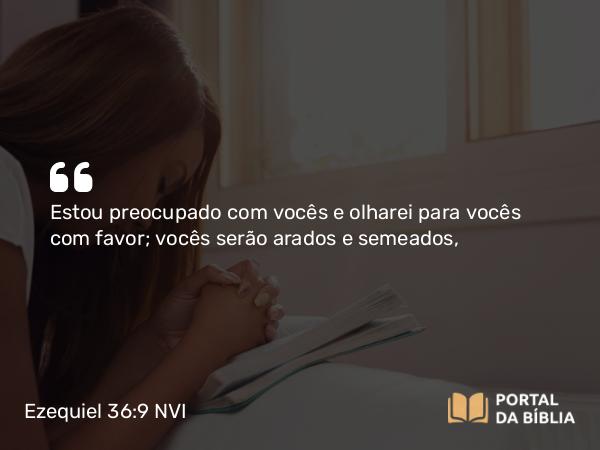 “

Estou preocupado com vocês e olharei para vocês com favor; vocês serão arados e semeados,

Ezequiel 36:9 NVI

PORTAL DA BÍBLIA